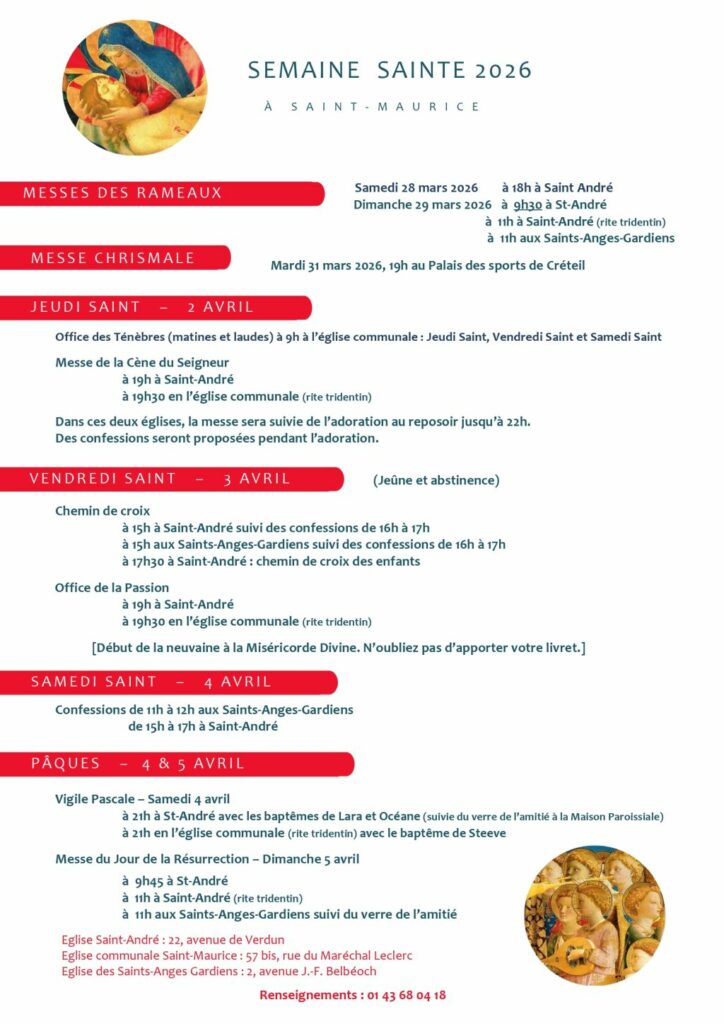 SEMAINE SAINTE 2026

À SAINT-MAURICE

MESSES DES RAMEAUX

Samedi 28 mars 2026 à 18h à Saint André
Dimanche 29 mars 2026 à 9h30 à St-André
à 11h à Saint-André (rite tridentin)
à 11h aux Saints-Anges-Gardiens

MESSE CHRISMALE

Mardi 31 mars 2026, 19h au Palais des sports de Créteil

JEUDI SAINT – 2 AVRIL

Office des Ténèbres (matines et laudes) à 9h à l'église communale : Jeudi Saint, Vendredi Saint et Samedi Saint

Messe de la Cène du Seigneur
à 19h à Saint-André
à 19h30 en l'église communale (rite tridentin)

Dans ces deux églises, la messe sera suivie de l'adoration au reposoir jusqu'à 22h.
Des confessions seront proposées pendant l'adoration.

VENDREDI SAINT – 3 AVRIL

(Jeûne et abstinence)

Chemin de croix
à 15h à Saint-André suivi des confessions de 16h à 17h
à 15h aux Saints-Anges-Gardiens suivi des confessions de 16h à 17h
à 17h30 à Saint-André : chemin de croix des enfants

Office de la Passion
à 19h à Saint-André
à 19h30 en l'église communale (rite tridentin)

[Début de la neuvaine à la Miséricorde Divine. N'oubliez pas d'apporter votre livret.]

SAMEDI SAINT – 4 AVRIL

Confessions de 11h à 12h aux Saints-Anges-Gardiens
de 15h à 17h à Saint-André

PÂQUES – 4 & 5 AVRIL

Vigile Pascale – Samedi 4 avril
à 21h à St-André avec les baptêmes de Lara et Océane (suivie du verre de l'amitié à la Maison Paroissiale)
à 21h en l'église communale (rite tridentin) avec le baptême de Steeve

Messe du Jour de la Résurrection – Dimanche 5 avril
à 9h45 à St-André
à 11h à Saint-André (rite tridentin)
à 11h aux Saints-Anges-Gardiens suivi du verre de l'amitié

Eglise Saint-André : 22, avenue de Verdun
Eglise communale Saint-Maurice : 57 bis, rue du Maréchal Leclerc
Eglise des Saints-Anges Gardiens : 2, avenue J.-F. Belbéoch

Renseignements : 01 43 68 04 18